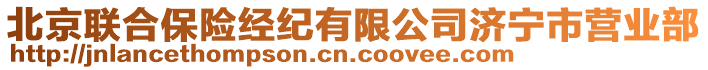 北京联合保险经纪有限公司济宁市营业部
http://jnlancethompson.cn.coovee.com